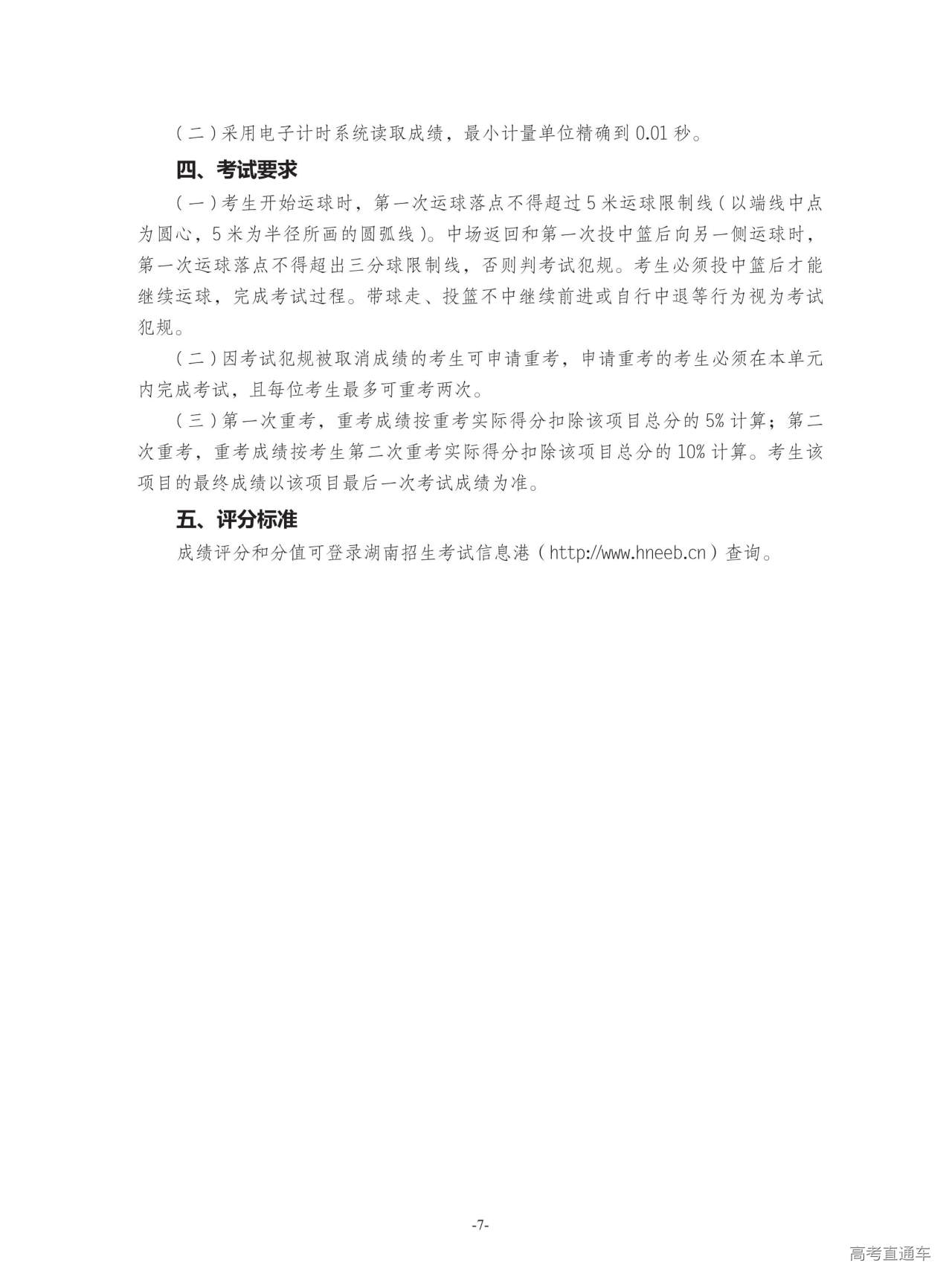 （二）采用电子计时系统读取成绩，最小计量单位精确到 0.01 秒。

四、考试要求

（一）考生开始运球时，第一次运球落点不得超过 5 米运球限制线（以端线中点为圆心，5 米为半径所画的圆弧线）。中场返回和第一次投中篮后向另一侧运球时，第一次运球落点不得超出三分球限制线，否则判考试犯规。考生必须投中篮后才能继续运球，完成考试过程。带球走、投篮不中继续前进或自行中退等行为视为考试犯规。

（二）因考试犯规被取消成绩的考生可申请重考，申请重考的考生必须在本单元内完成考试，且每位考生最多可重考两次。

（三）第一次重考，重考成绩按重考实际得分扣除该项目总分的 5% 计算；第二次重考，重考成绩按考生第二次重考实际得分扣除该项目总分的 10% 计算。考生该项目的最终成绩以该项目最后一次考试成绩为准。

五、评分标准

成绩评分和分值可登录湖南招生考试信息港（http://www.hneeb.cn）查询。

-7-

高考直通车